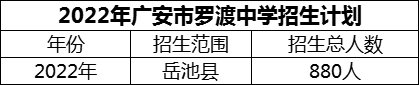 2022年广安市罗渡中学招生计划

| 年份 | 招生范围 | 招生总人数 |
|---|---|---|
| 2022年 | 岳池县 | 880人 |